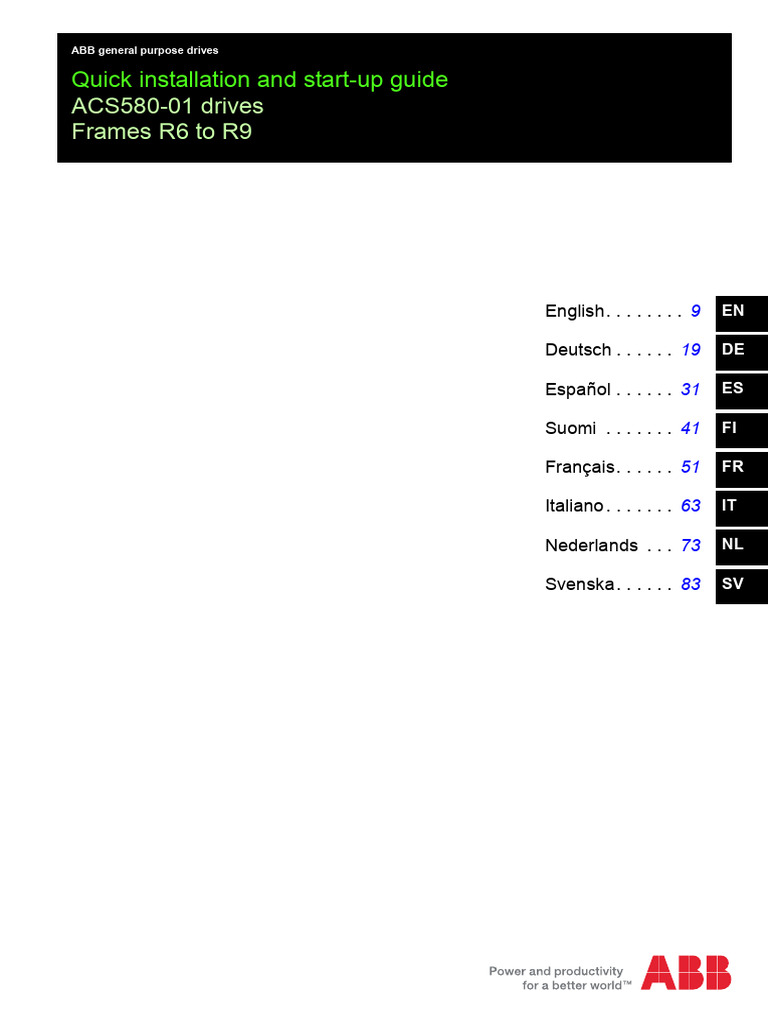 ABB general purpose drives

Quick installation and start-up guide
ACS580-01 drives
Frames R6 to R9

English 9 EN
Deutsch 19 DE
Español 31 ES
Suomi 41 FI
Français 51 FR
Italiano 63 IT
Nederlands 73 NL
Svenska 83 SV

Power and productivity
for a better world™

ABB